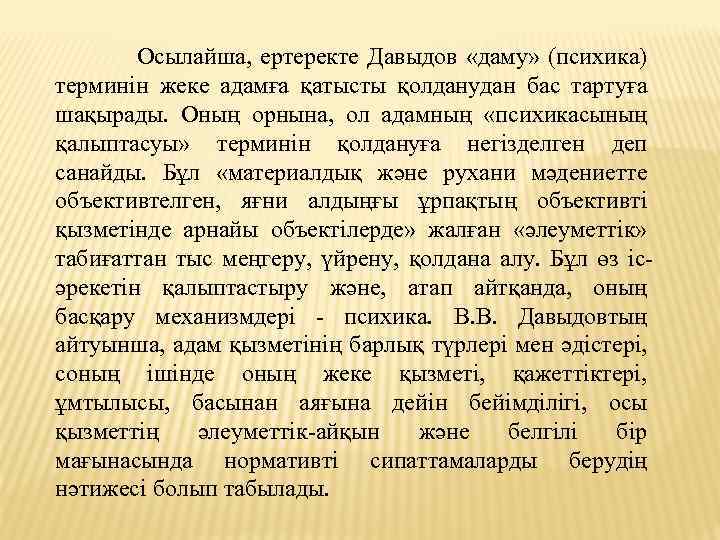 Осылайша, ертеректе Давыдов «даму» (психика) терминін жеке адамға қатысты қолданудан бас тартуға шақырады. Оның орнына, ол адамның «психикасының қалыптасуы» терминін қолдануға негізделген деп санайды. Бұл «материалдық және рухани мәдениетте объективтелген, яғни алдыңғы ұрпақтың объективті қызметінде арнайы объектілерде» жалған «әлеуметтік» табиғаттан тыс меңгеру, үйрену, қолдана алу. Бұл өз іс-әрекетін қалыптастыру және, атап айтқанда, оның басқару механизмдері - психика. В.В. Давыдовтың айтуынша, адам қызметінің барлық түрлері мен әдістері, соның ішінде оның жеке қызметі, қажеттіктері, ұмтылысы, басынан аяғына дейін бейімділігі, осы қызметтің әлеуметтік-айқын және белгілі бір мағынасында нормативті сипаттамаларды берудің нәтижесі болып табылады.